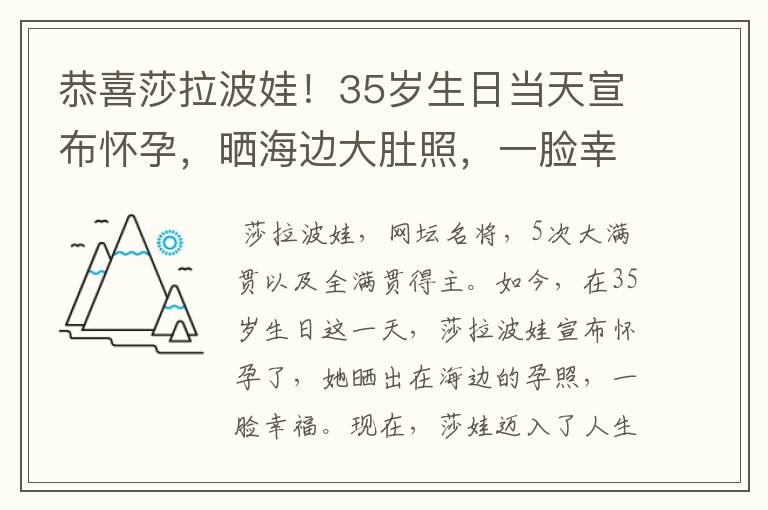 恭喜莎拉波娃！35岁生日当天宣布怀孕，晒海边大肚照，一脸幸

莎拉波娃，网坛名将，5次大满贯以及全满贯得主。如今，在35岁生日这一天，莎拉波娃宣布怀孕了，她晒出在海边的孕照，一脸幸福。现在，莎娃迈入了人生